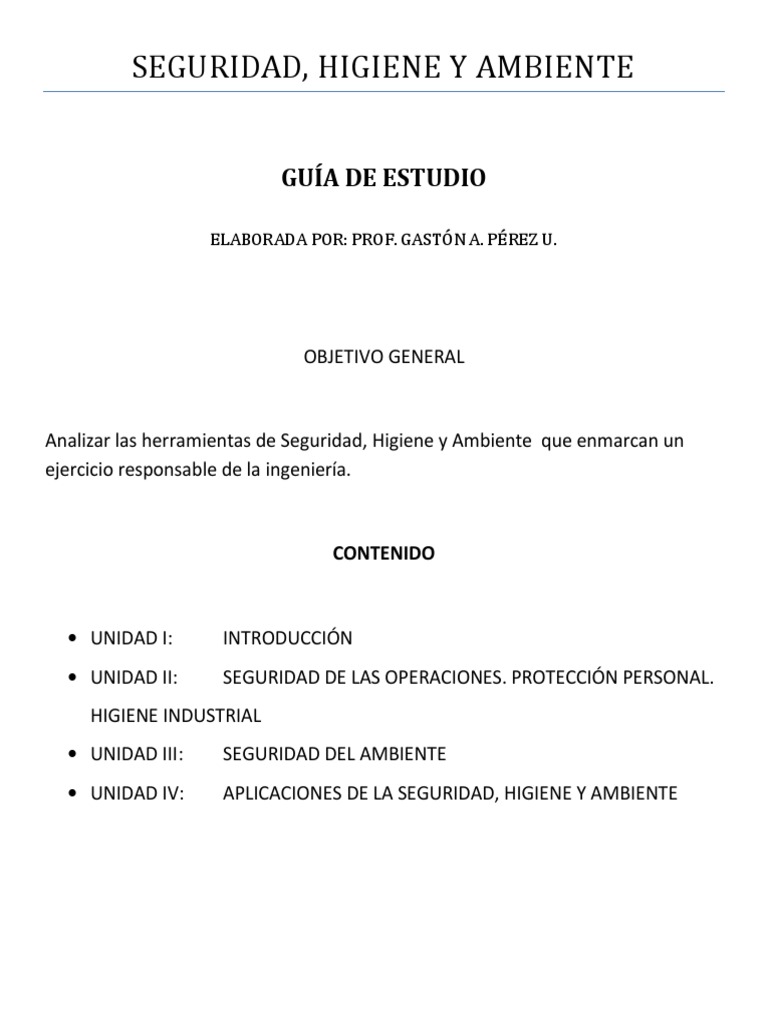 SEGURIDAD, HIGIENE Y AMBIENTE

GUÍA DE ESTUDIO

ELABORADA POR: PROF. GASTÓN A. PÉREZ U.

OBJETIVO GENERAL

Analizar las herramientas de Seguridad, Higiene y Ambiente que enmarcan un ejercicio responsable de la ingeniería.

CONTENIDO

• UNIDAD I: INTRODUCCIÓN
• UNIDAD II: SEGURIDAD DE LAS OPERACIONES. PROTECCIÓN PERSONAL. HIGIENE INDUSTRIAL
• UNIDAD III: SEGURIDAD DEL AMBIENTE
• UNIDAD IV: APLICACIONES DE LA SEGURIDAD, HIGIENE Y AMBIENTE